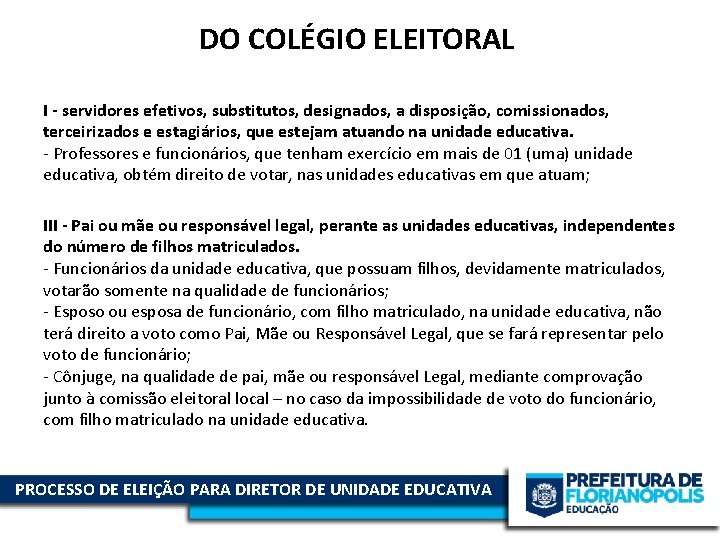 DO COLÉGIO ELEITORAL

I - servidores efetivos, substitutos, designados, a disposição, comissionados, terceirizados e estagiários, que estejam atuando na unidade educativa.
- Professores e funcionários, que tenham exercício em mais de 01 (uma) unidade educativa, obtém direito de votar, nas unidades educativas em que atuam;

III - Pai ou mãe ou responsável legal, perante as unidades educativas, independentes do número de filhos matriculados.
- Funcionários da unidade educativa, que possuam filhos, devidamente matriculados, votarão somente na qualidade de funcionários;
- Esposo ou esposa de funcionário, com filho matriculado, na unidade educativa, não terá direito a voto como Pai, Mãe ou Responsável Legal, que se fará representar pelo voto de funcionário;
- Cônjuge, na qualidade de pai, mãe ou responsável Legal, mediante comprovação junto à comissão eleitoral local – no caso da impossibilidade de voto do funcionário, com filho matriculado na unidade educativa.

PROCESSO DE ELEIÇÃO PARA DIRETOR DE UNIDADE EDUCATIVA

PREFEITURA DE FLORIANÓPOLIS
EDUCAÇÃO